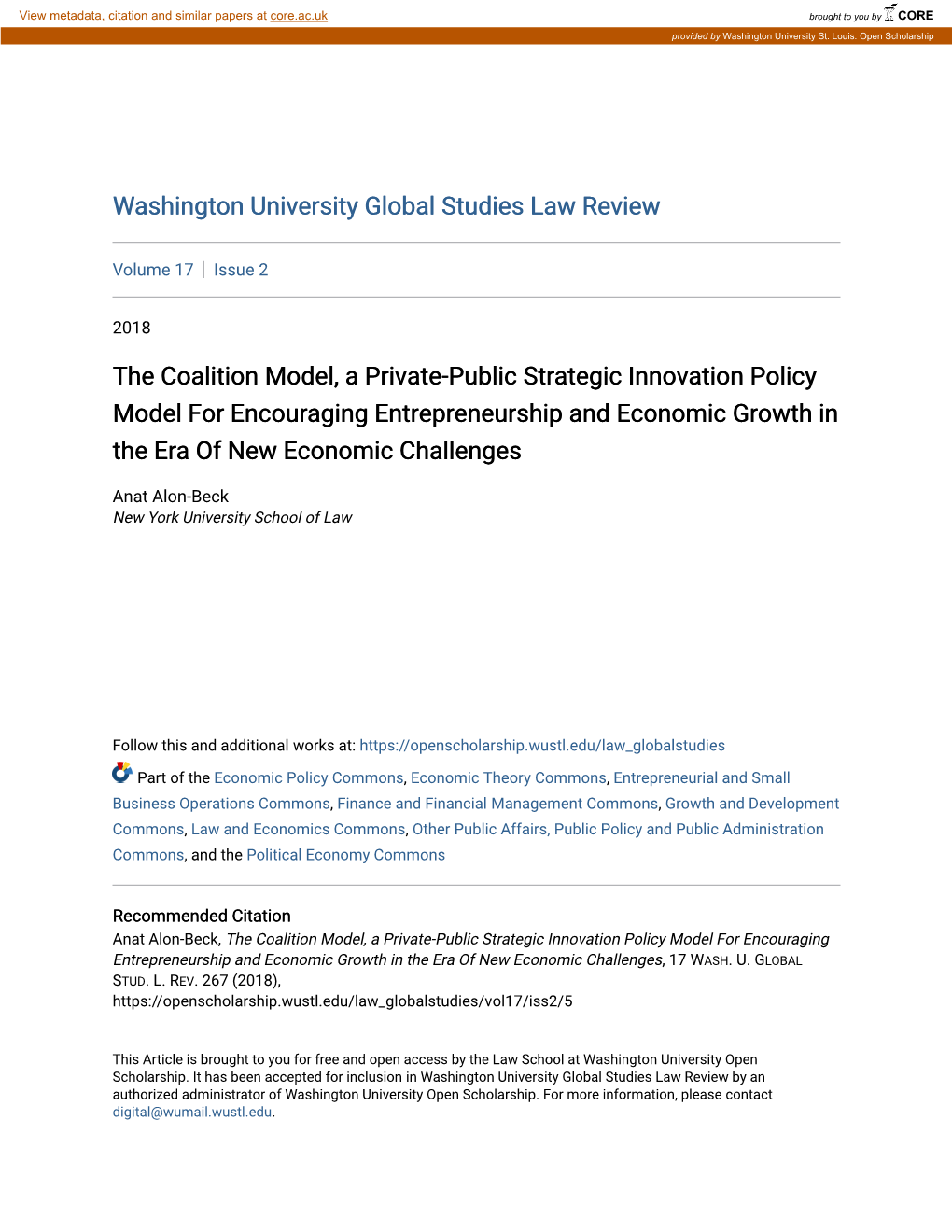 View metadata, citation and similar papers at core.ac.uk

brought to you by CORE

provided by Washington University St. Louis: Open Scholarship

Washington University Global Studies Law Review

Volume 17 | Issue 2

2018

The Coalition Model, a Private-Public Strategic Innovation Policy Model For Encouraging Entrepreneurship and Economic Growth in the Era Of New Economic Challenges

Anat Alon-Beck
New York University School of Law

Follow this and additional works at: https://openscholarship.wustl.edu/law_globalstudies

Part of the Economic Policy Commons, Economic Theory Commons, Entrepreneurial and Small Business Operations Commons, Finance and Financial Management Commons, Growth and Development Commons, Law and Economics Commons, Other Public Affairs, Public Policy and Public Administration Commons, and the Political Economy Commons

Recommended Citation
Anat Alon-Beck, The Coalition Model, a Private-Public Strategic Innovation Policy Model For Encouraging Entrepreneurship and Economic Growth in the Era Of New Economic Challenges, 17 WASH. U. GLOBAL STUD. L. REV. 267 (2018),
https://openscholarship.wustl.edu/law_globalstudies/vol17/iss2/5

This Article is brought to you for free and open access by the Law School at Washington University Open Scholarship. It has been accepted for inclusion in Washington University Global Studies Law Review by an authorized administrator of Washington University Open Scholarship. For more information, please contact digital@wumail.wustl.edu.